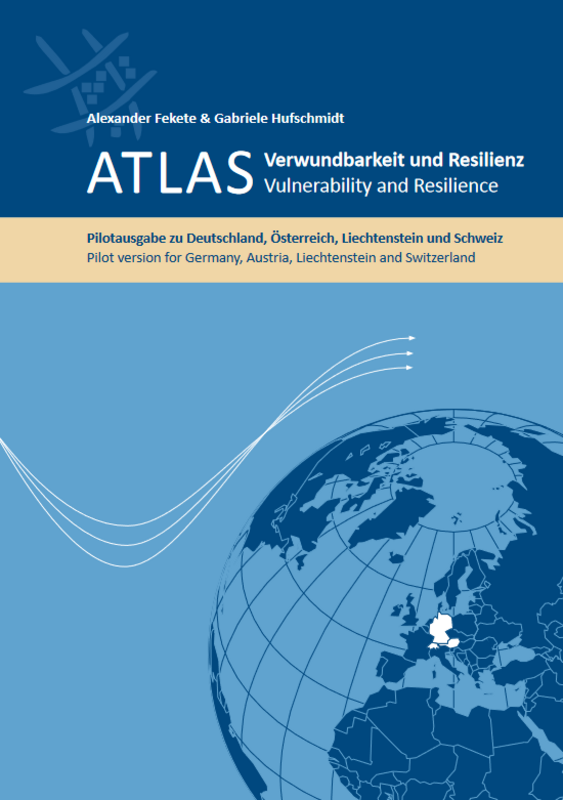 Alexander Fekete & Gabriele Hufschmidt

ATLAS Verwundbarkeit und Resilienz
Vulnerability and Resilience

Pilotausgabe zu Deutschland, Österreich, Liechtenstein und Schweiz
Pilot version for Germany, Austria, Liechtenstein and Switzerland